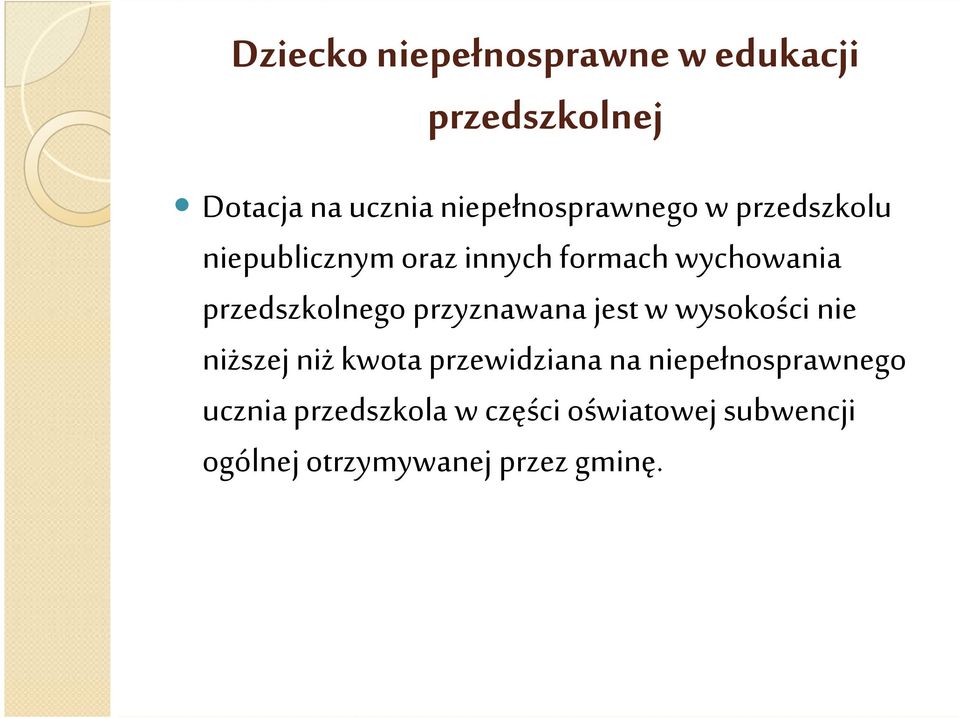 Dziecko niepełnosprawne w edukacji przedszkolnej

Dotacja na ucznia niepełnosprawnego w przedszkolu niepublicznym oraz innych formach wychowania przedszkolnego przyznawana jest w wysokości nie niższej niż kwota przewidziana na niepełnosprawnego ucznia przedszkola w części oświatowej subwencji ogólnej otrzymywanej przez gminę.